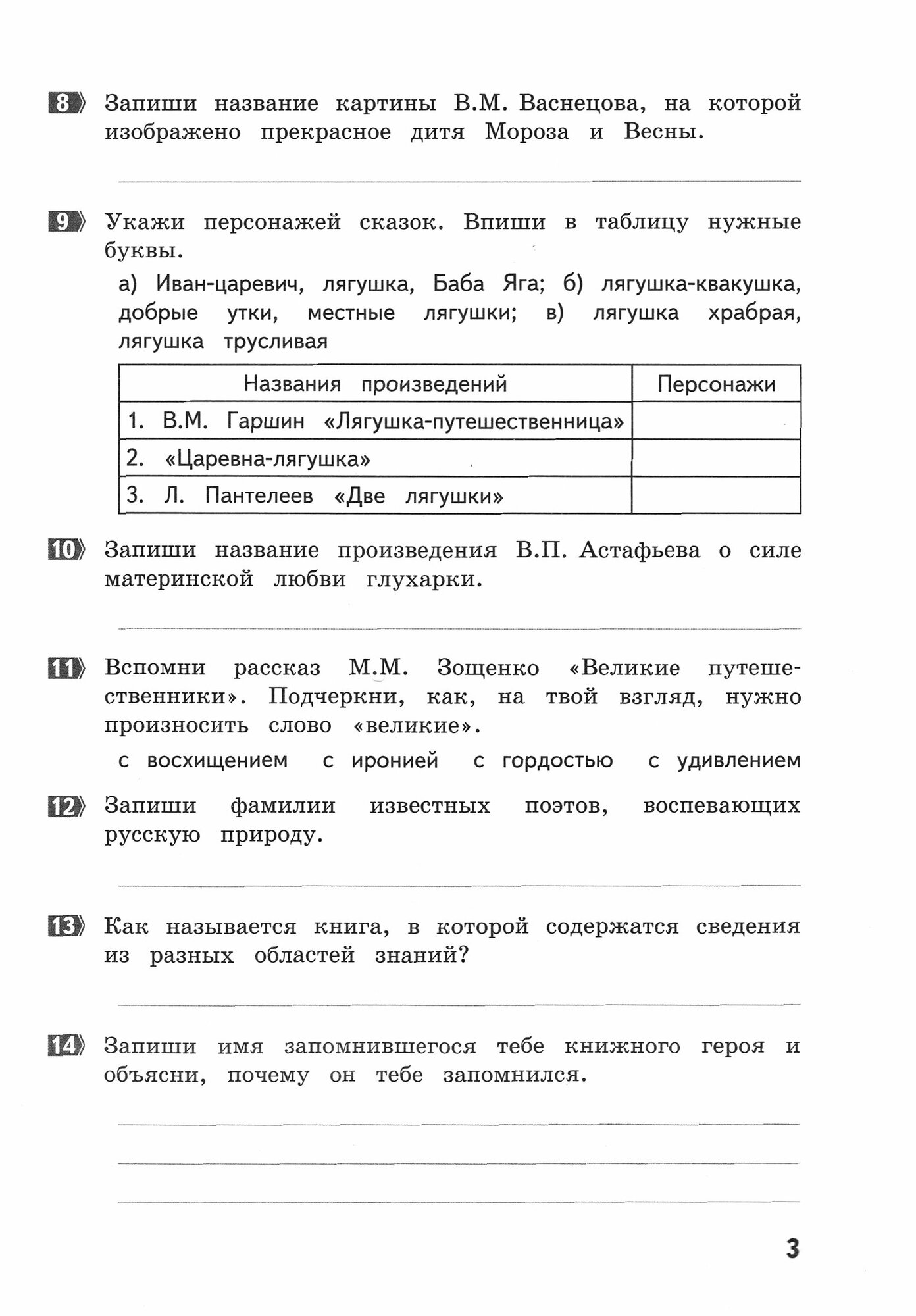 8 Запиши название картины В.М. Васнецова, на которой изображено прекрасное дитя Мороза и Весны.

9 Укажи персонажей сказок. Впиши в таблицу нужные буквы.

а) Иван-царевич, лягушка, Баба Яга; б) лягушка-квакушка, добрые утки, местные лягушки; в) лягушка храбрая, лягушка трусливая

| Названия произведений | Персонажи |
|---|---|
| 1. В.М. Гаршин «Лягушка-путешественница» | |
| 2. «Царевна-лягушка» | |
| 3. Л. Пантелеев «Две лягушки» | |

10 Запиши название произведения В.П. Астафьева о силе материнской любви глухарки.

11 Вспомни рассказ М.М. Зощенко «Великие путешественники». Подчеркни, как, на твой взгляд, нужно произносить слово «великие».

с восхищением с иронией с гордостью с удивлением

12 Запиши фамилии известных поэтов, воспевающих русскую природу.

13 Как называется книга, в которой содержатся сведения из разных областей знаний?

14 Запиши имя запомнившегося тебе книжного героя и объясни, почему он тебе запомнился.

3